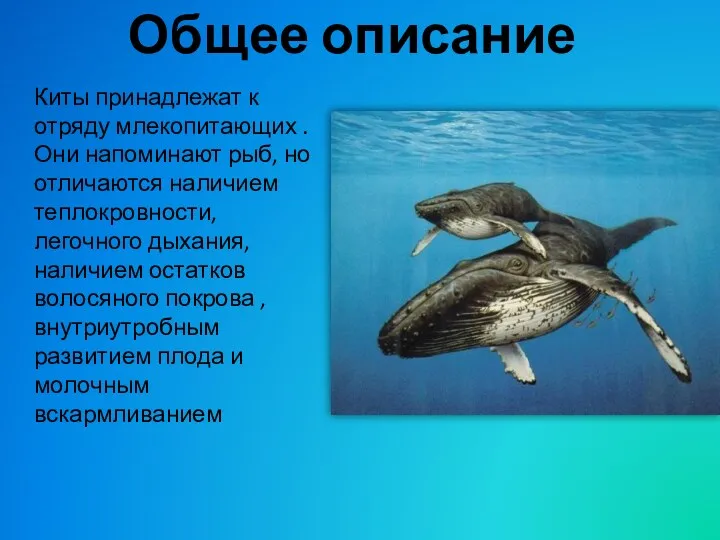 Общее описание

Киты принадлежат к отряду млекопитающих . Они напоминают рыб, но отличаются наличием теплокровности, легочного дыхания, наличием остатков волосяного покрова , внутриутробным развитием плода и молочным вскармливанием